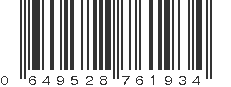 0 649528 761934